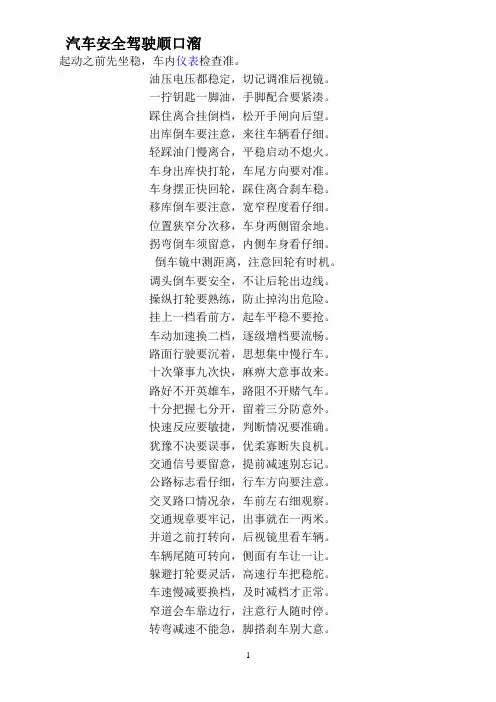 汽车安全驾驶顺口溜

起动之前先坐稳，车内仪表检查准。

油压电压都稳定，切记调准后视镜。

一拧钥匙一脚油，手脚配合要紧凑。

踩住离合挂倒档，松开手闸向后望。

出库倒车要注意，来往车辆看仔细。

轻踩油门慢离合，平稳启动不熄火。

车身出库快打轮，车尾方向要对准。

车身摆正快回轮，踩住离合刹车稳。

移库倒车要注意，宽窄程度看仔细。

位置狭窄分次移，车身两侧留余地。

拐弯倒车须留意，内侧车身看仔细。

倒车镜中测距离，注意回轮有时机。

调头倒车要安全，不让后轮出边线。

操纵打轮要熟练，防止掉沟出危险。

挂上一档看前方，起车平稳不要抢。

车动加速换二档，逐级增档要流畅。

路面行驶要沉着，思想集中慢行车。

十次肇事九次快，麻痹大意事故来。

路好不开英雄车，路阻不开赌气车。

十分把握七分开，留着三分防意外。

快速反应要敏捷，判断情况要准确。

犹豫不决要误事，优柔寡断失良机。

交通信号要留意，提前减速别忘记。

公路标志看仔细，行车方向要注意。

交叉路口情况杂，车前左右细观察。

交通规章要牢记，出事就在一两米。

并道之前打转向，后视镜里看车辆。

车辆尾随可转向，侧面有车让一让。

躲避打轮要灵活，高速行车把稳舵。

车速慢减要换档，及时减档才正常。

窄道会车靠边行，注意行人随时停。

转弯减速不能急，脚搭刹车别大意。

1